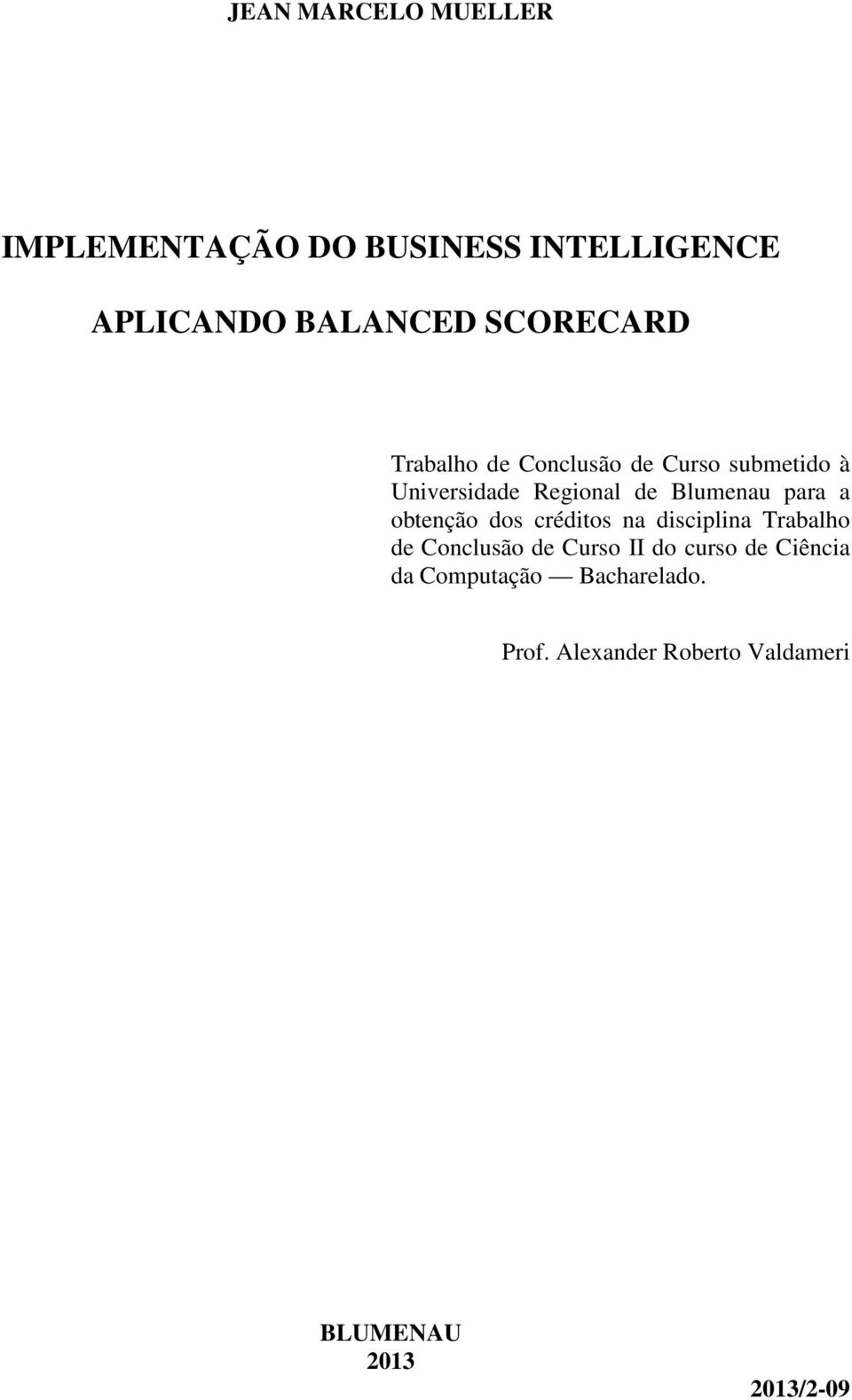 JEAN MARCELO MUELLER

IMPLEMENTAÇÃO DO BUSINESS INTELLIGENCE

APLICANDO BALANCED SCORECARD

Trabalho de Conclusão de Curso submetido à Universidade Regional de Blumenau para a obtenção dos créditos na disciplina Trabalho de Conclusão de Curso II do curso de Ciência da Computação — Bacharelado.

Prof. Alexander Roberto Valdameri

BLUMENAU
2013

2013/2-09